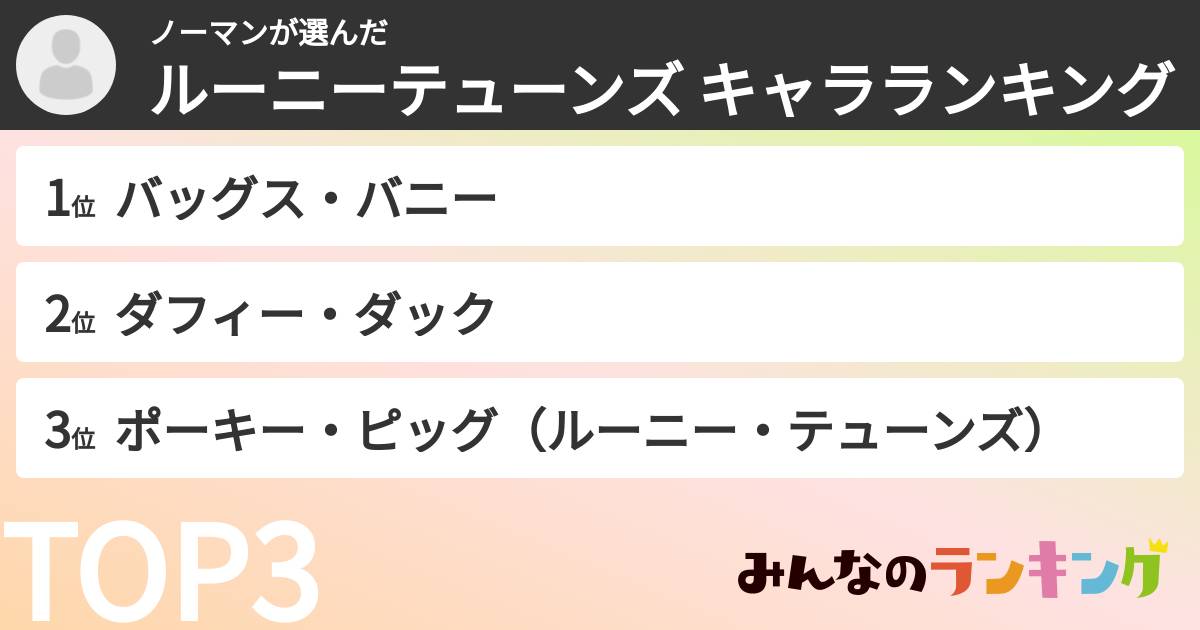 ノーマンが選んだ
ルーニーテューンズ キャラランキング

1位 バッグス・バニー

2位 ダフィー・ダック

3位 ポーキー・ピッグ（ルーニー・テューンズ）

TOP3

みんなのランキング